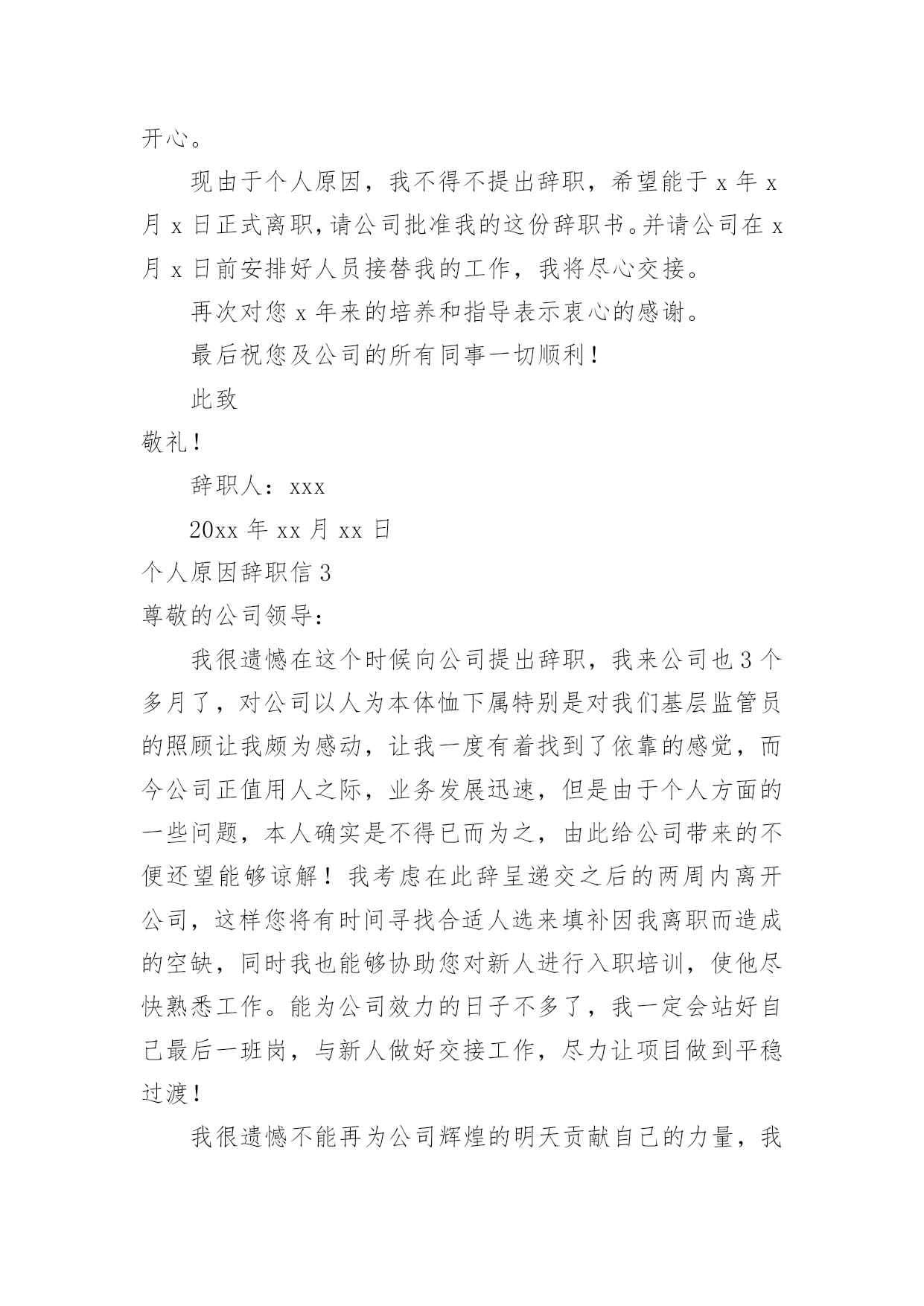 开心。

现由于个人原因，我不得不提出辞职，希望能于 x 年 x 月 x 日正式离职，请公司批准我的这份辞职书。并请公司在 x 月 x 日前安排好人员接替我的工作，我将尽心交接。

再次对您 x 年来的培养和指导表示衷心的感谢。

最后祝您及公司的所有同事一切顺利！

此致

敬礼！

辞职人：xxx

20xx 年 xx 月 xx 日

个人原因辞职信 3

尊敬的公司领导：

我很遗憾在这个时候向公司提出辞职，我来公司也 3 个多月了，对公司以人为本体恤下属特别是对我们基层监管员的照顾让我颇为感动，让我一度有着找到了依靠的感觉，而今公司正值用人之际，业务发展迅速，但是由于个人方面的一些问题，本人确实是不得已而为之，由此给公司带来的不便还望能够谅解！我考虑在此辞呈递交之后的两周内离开公司，这样您将有时间寻找合适人选来填补因我离职而造成的空缺，同时我也能够协助您对新人进行入职培训，使他尽快熟悉工作。能为公司效力的日子不多了，我一定会站好自己最后一班岗，与新人做好交接工作，尽力让项目做到平稳过渡！

我很遗憾不能再为公司辉煌的明天贡献自己的力量，我